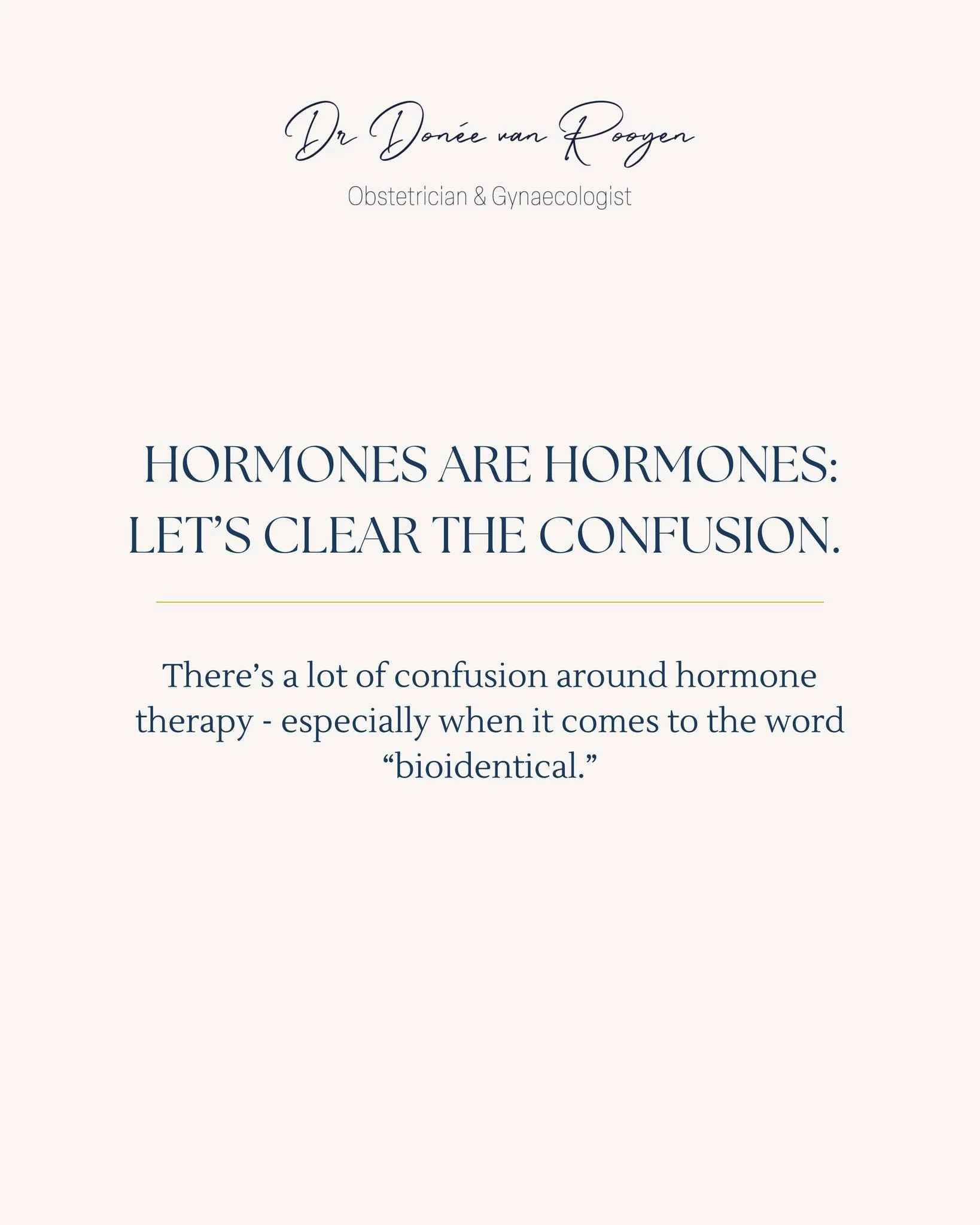 Dr Donée van Rooyen
Obstetrician & Gynaecologist

HORMONES ARE HORMONES: LET'S CLEAR THE CONFUSION.

There's a lot of confusion around hormone therapy - especially when it comes to the word "bioidentical."